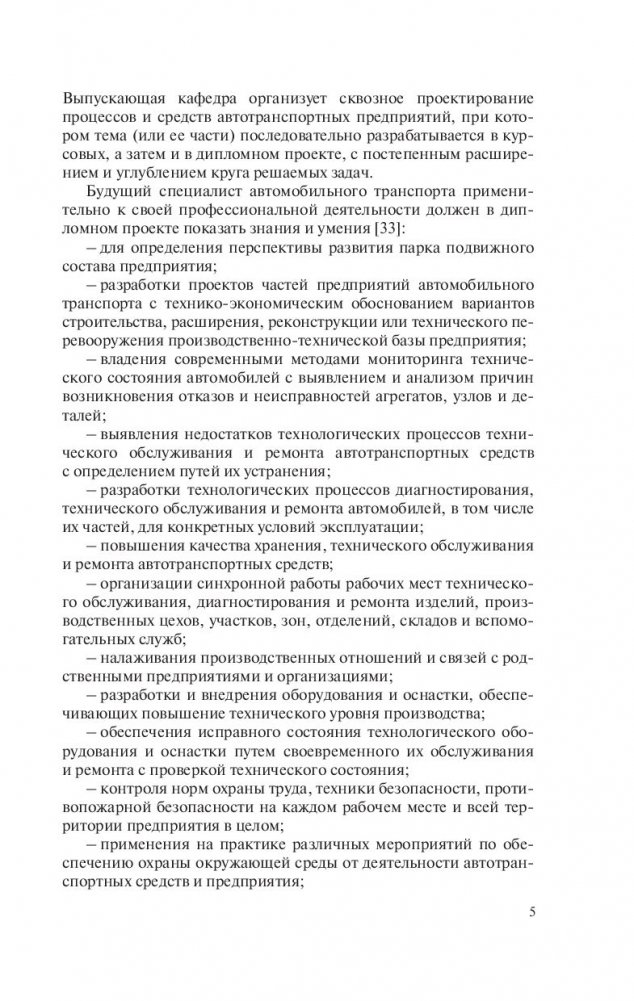 Выпускающая кафедра организует сквозное проектирование процессов и средств автотранспортных предприятий, при котором тема (или ее части) последовательно разрабатывается в курсовых, а затем и в дипломном проекте, с постепенным расширением и углублением круга решаемых задач.

Будущий специалист автомобильного транспорта применительно к своей профессиональной деятельности должен в дипломном проекте показать знания и умения [33]:

– для определения перспективы развития парка подвижного состава предприятия;

– разработки проектов частей предприятий автомобильного транспорта с технико-экономическим обоснованием вариантов строительства, расширения, реконструкции или технического перевооружения производственно-технической базы предприятия;

– владения современными методами мониторинга технического состояния автомобилей с выявлением и анализом причин возникновения отказов и неисправностей агрегатов, узлов и деталей;

– выявления недостатков технологических процессов технического обслуживания и ремонта автотранспортных средств с определением путей их устранения;

– разработки технологических процессов диагностирования, технического обслуживания и ремонта автомобилей, в том числе их частей, для конкретных условий эксплуатации;

– повышения качества хранения, технического обслуживания и ремонта автотранспортных средств;

– организации синхронной работы рабочих мест технического обслуживания, диагностирования и ремонта изделий, производственных цехов, участков, зон, отделений, складов и вспомогательных служб;

– налаживания производственных отношений и связей с родственными предприятиями и организациями;

– разработки и внедрения оборудования и оснастки, обеспечивающих повышение технического уровня производства;

– обеспечения исправного состояния технологического оборудования и оснастки путем своевременного их обслуживания и ремонта с проверкой технического состояния;

– контроля норм охраны труда, техники безопасности, противопожарной безопасности на каждом рабочем месте и всей территории предприятия в целом;

– применения на практике различных мероприятий по обеспечению охраны окружающей среды от деятельности автотранспортных средств и предприятия;

5